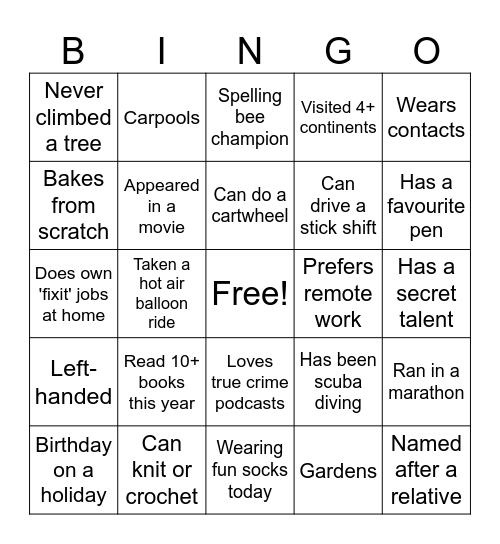 | B | I | N | G | O |
|---|---|---|---|---|
| Never climbed a tree | Carpools | Spelling bee champion | Visited 4+ continents | Wears contacts |
| Bakes from scratch | Appeared in a movie | Can do a cartwheel | Can drive a stick shift | Has a favourite pen |
| Does own 'fixit' jobs at home | Taken a hot air balloon ride | Free! | Prefers remote work | Has a secret talent |
| Left-handed | Read 10+ books this year | Loves true crime podcasts | Has been scuba diving | Ran in a marathon |
| Birthday on a holiday | Can knit or crochet | Wearing fun socks today | Gardens | Named after a relative |